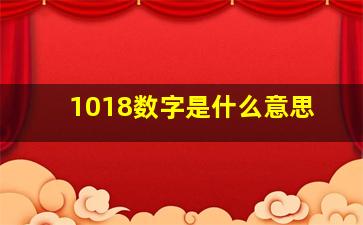 1018数字是什么意思